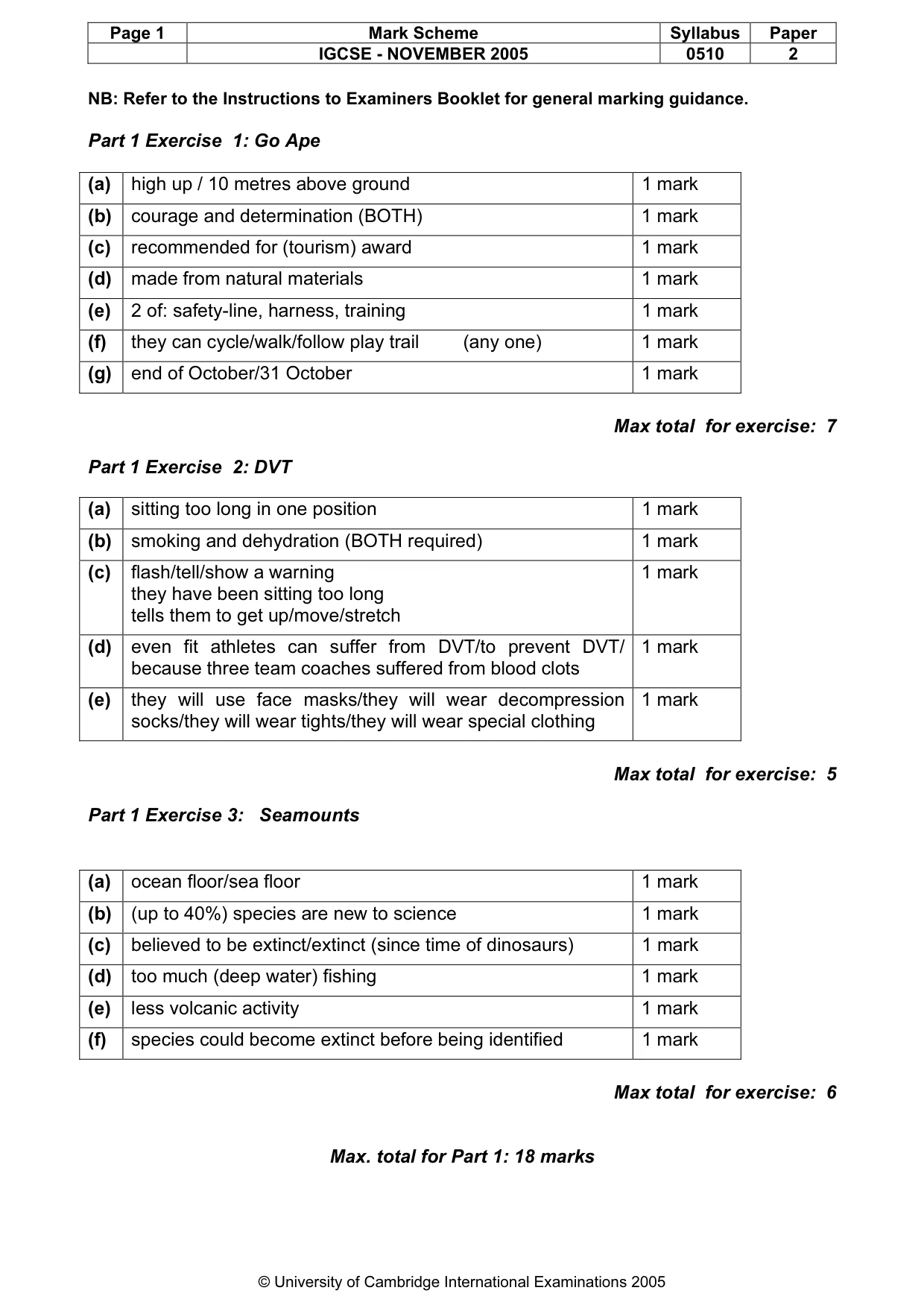 | Page 1 | Mark Scheme | Syllabus | Paper |
|---|---|---|---|
|  | IGCSE - NOVEMBER 2005 | 0510 | 2 |

NB: Refer to the Instructions to Examiners Booklet for general marking guidance.

Part 1 Exercise 1: Go Ape

| (a) | high up / 10 metres above ground | 1 mark |
|---|---|---|
| (b) | courage and determination (BOTH) | 1 mark |
| (c) | recommended for (tourism) award | 1 mark |
| (d) | made from natural materials | 1 mark |
| (e) | 2 of: safety-line, harness, training | 1 mark |
| (f) | they can cycle/walk/follow play trail (any one) | 1 mark |
| (g) | end of October/31 October | 1 mark |

Max total for exercise: 7

Part 1 Exercise 2: DVT

| (a) | sitting too long in one position | 1 mark |
|---|---|---|
| (b) | smoking and dehydration (BOTH required) | 1 mark |
| (c) | flash/tell/show a warning they have been sitting too long tells them to get up/move/stretch | 1 mark |
| (d) | even fit athletes can suffer from DVT/to prevent DVT/ because three team coaches suffered from blood clots | 1 mark |
| (e) | they will use face masks/they will wear decompression socks/they will wear tights/they will wear special clothing | 1 mark |

Max total for exercise: 5

Part 1 Exercise 3: Seamounts

| (a) | ocean floor/sea floor | 1 mark |
|---|---|---|
| (b) | (up to 40%) species are new to science | 1 mark |
| (c) | believed to be extinct/extinct (since time of dinosaurs) | 1 mark |
| (d) | too much (deep water) fishing | 1 mark |
| (e) | less volcanic activity | 1 mark |
| (f) | species could become extinct before being identified | 1 mark |

Max total for exercise: 6

Max. total for Part 1: 18 marks

© University of Cambridge International Examinations 2005